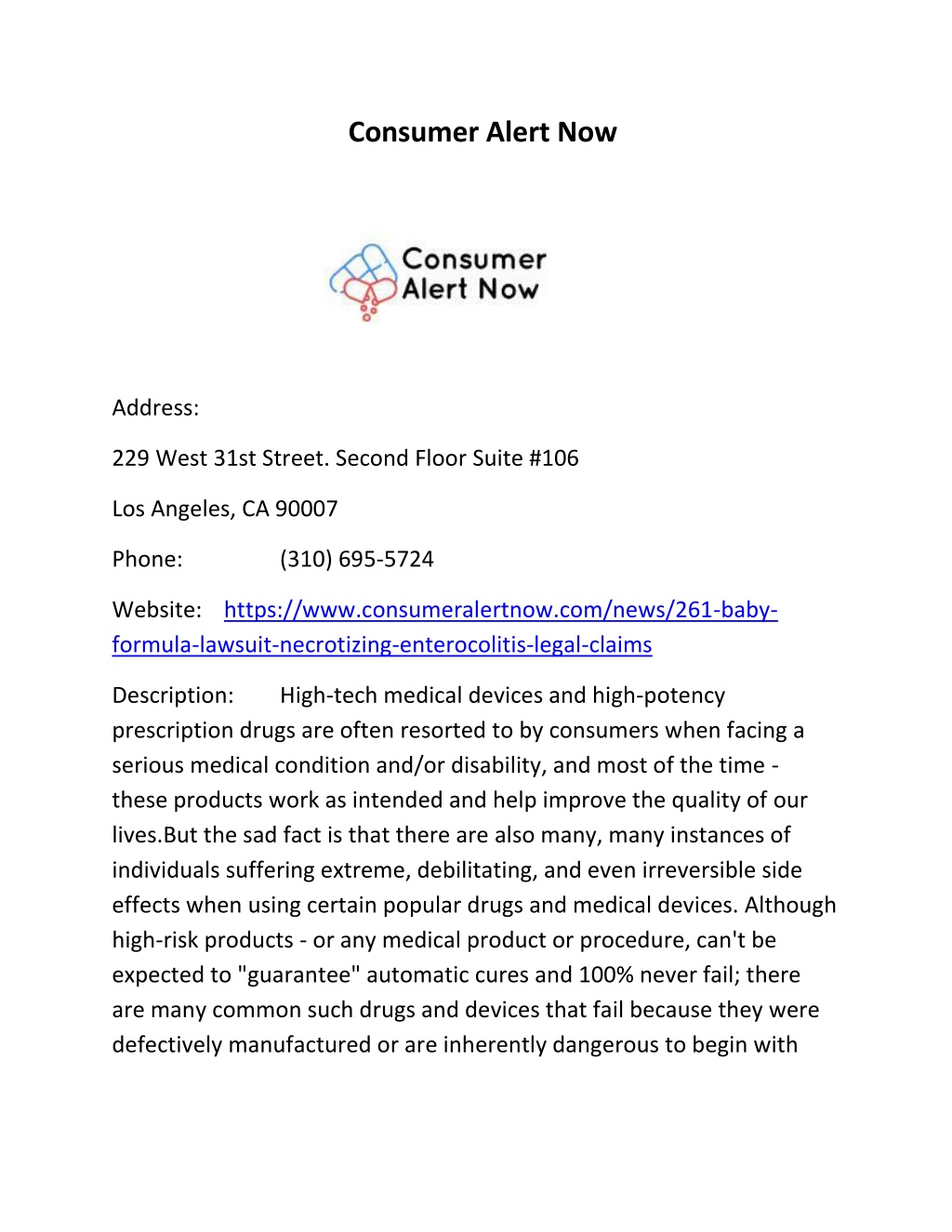 Consumer Alert Now

Consumer Alert Now

Address:

229 West 31st Street. Second Floor Suite #106

Los Angeles, CA 90007

Phone: (310) 695-5724

Website: https://www.consumeralertnow.com/news/261-baby-formula-lawsuit-necrotizing-enterocolitis-legal-claims

Description: High-tech medical devices and high-potency prescription drugs are often resorted to by consumers when facing a serious medical condition and/or disability, and most of the time - these products work as intended and help improve the quality of our lives.But the sad fact is that there are also many, many instances of individuals suffering extreme, debilitating, and even irreversible side effects when using certain popular drugs and medical devices. Although high-risk products - or any medical product or procedure, can't be expected to "guarantee" automatic cures and 100% never fail; there are many common such drugs and devices that fail because they were defectively manufactured or are inherently dangerous to begin with